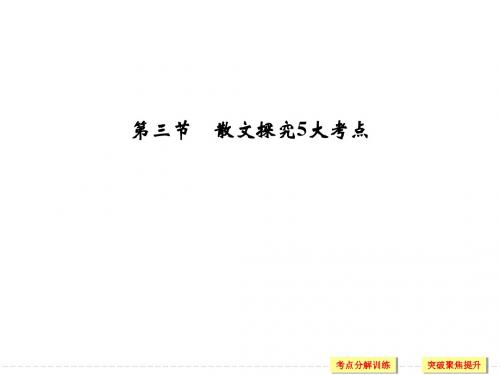 第三节　散文探究5大考点

考点分解训练

突破聚焦提升